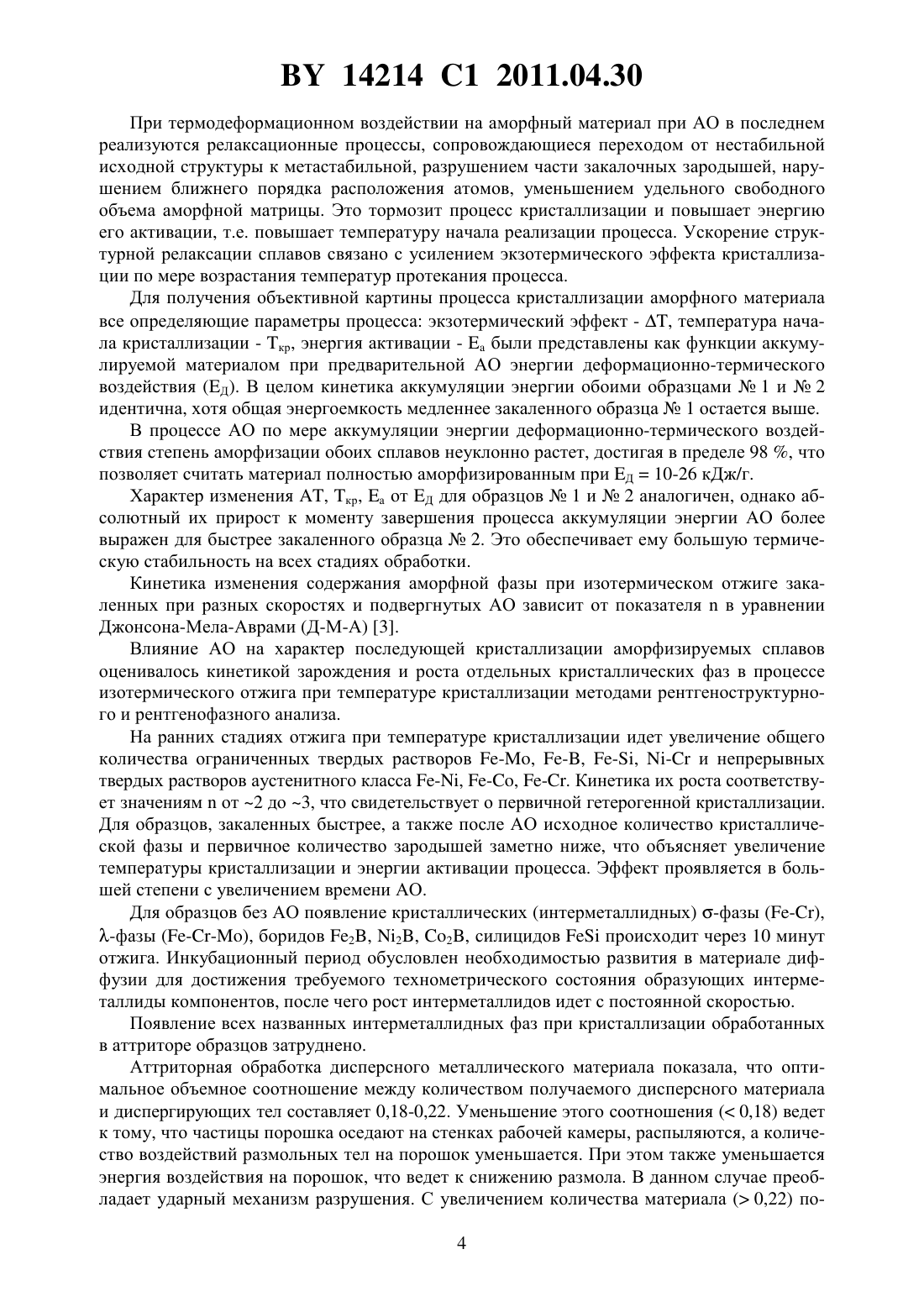 BY 14214 C1 2011.04.30

При термодеформационном воздействии на аморфный материал при АО в последнем реализуются релаксационные процессы, сопровождающиеся переходом от нестабильной исходной структуры к метастабильной, разрушением части закалочных зародышей, нарушением ближнего порядка расположения атомов, уменьшением удельного свободного объема аморфной матрицы. Это тормозит процесс кристаллизации и повышает энергию его активации, т.е. повышает температуру начала реализации процесса. Ускорение структурной релаксации сплавов связано с усилением экзотермического эффекта кристаллизации по мере возрастания температур протекания процесса.

Для получения объективной картины процесса кристаллизации аморфного материала все определяющие параметры процесса: экзотермический эффект - $\Delta T$, температура начала кристаллизации - $T_{кр}$, энергия активации - $E_a$ были представлены как функции аккумулируемой материалом при предварительной АО энергии деформационно-термического воздействия ($E_Д$). В целом кинетика аккумуляции энергии обоими образцами № 1 и № 2 идентична, хотя общая энергоемкость медленнее закаленного образца № 1 остается выше.

В процессе АО по мере аккумуляции энергии деформационно-термического воздействия степень аморфизации обоих сплавов неуклонно растет, достигая в пределе 98 %, что позволяет считать материал полностью аморфизированным при $E_Д$ = 10-26 кДж/г.

Характер изменения АТ, $T_{кр}$, $E_a$ от $E_Д$ для образцов № 1 и № 2 аналогичен, однако абсолютный их прирост к моменту завершения процесса аккумуляции энергии АО более выражен для быстрее закаленного образца № 2. Это обеспечивает ему большую термическую стабильность на всех стадиях обработки.

Кинетика изменения содержания аморфной фазы при изотермическом отжиге закаленных при разных скоростях и подвергнутых АО зависит от показателя n в уравнении Джонсона-Мела-Аврами (Д-М-А) [3].

Влияние АО на характер последующей кристаллизации аморфизируемых сплавов оценивалось кинетикой зарождения и роста отдельных кристаллических фаз в процессе изотермического отжига при температуре кристаллизации методами рентгеноструктурного и рентгенофазного анализа.

На ранних стадиях отжига при температуре кристаллизации идет увеличение общего количества ограниченных твердых растворов Fe-Mo, Fe-B, Fe-Si, Ni-Cr и непрерывных твердых растворов аустенитного класса Fe-Ni, Fe-Co, Fe-Cr. Кинетика их роста соответствует значениям n от ~2 до ~3, что свидетельствует о первичной гетерогенной кристаллизации. Для образцов, закаленных быстрее, а также после АО исходное количество кристаллической фазы и первичное количество зародышей заметно ниже, что объясняет увеличение температуры кристаллизации и энергии активации процесса. Эффект проявляется в большей степени с увеличением времени АО.

Для образцов без АО появление кристаллических (интерметаллидных) $\sigma$-фазы (Fe-Cr), $\lambda$-фазы (Fe-Cr-Mo), боридов $Fe_2B$, $Ni_2B$, $Co_2B$, силицидов FeSi происходит через 10 минут отжига. Инкубационный период обусловлен необходимостью развития в материале диффузии для достижения требуемого технометрического состояния образующих интерметаллиды компонентов, после чего рост интерметаллидов идет с постоянной скоростью.

Появление всех названных интерметаллидных фаз при кристаллизации обработанных в аттриторе образцов затруднено.

Аттриторная обработка дисперсного металлического материала показала, что оптимальное объемное соотношение между количеством получаемого дисперсного материала и диспергирующих тел составляет 0,18-0,22. Уменьшение этого соотношения (< 0,18) ведет к тому, что частицы порошка оседают на стенках рабочей камеры, распыляются, а количество воздействий размольных тел на порошок уменьшается. При этом также уменьшается энергия воздействия на порошок, что ведет к снижению размола. В данном случае преобладает ударный механизм разрушения. С увеличением количества материала (> 0,22) по-

4